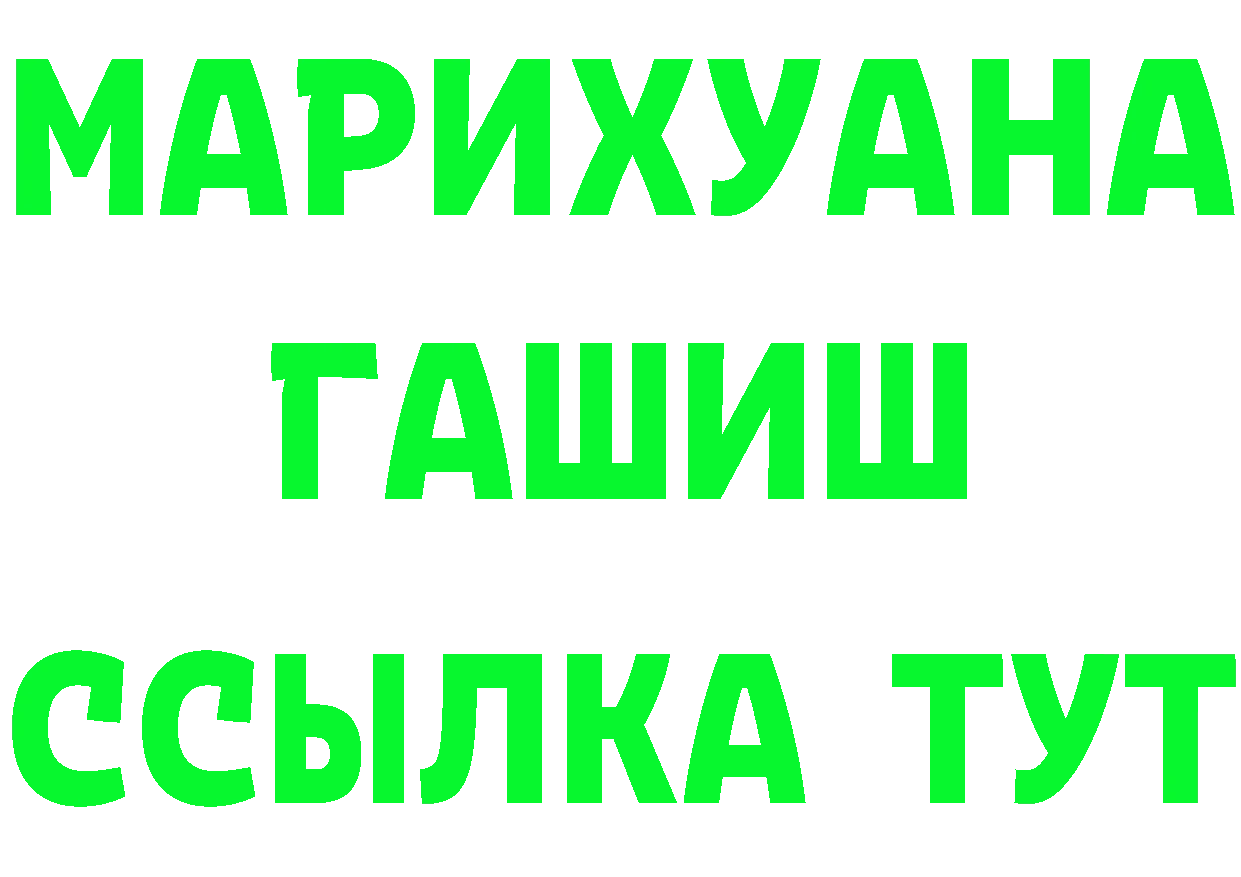 МАРИХУАНА
ГАШИШ
ССЫЛКА ТУТ